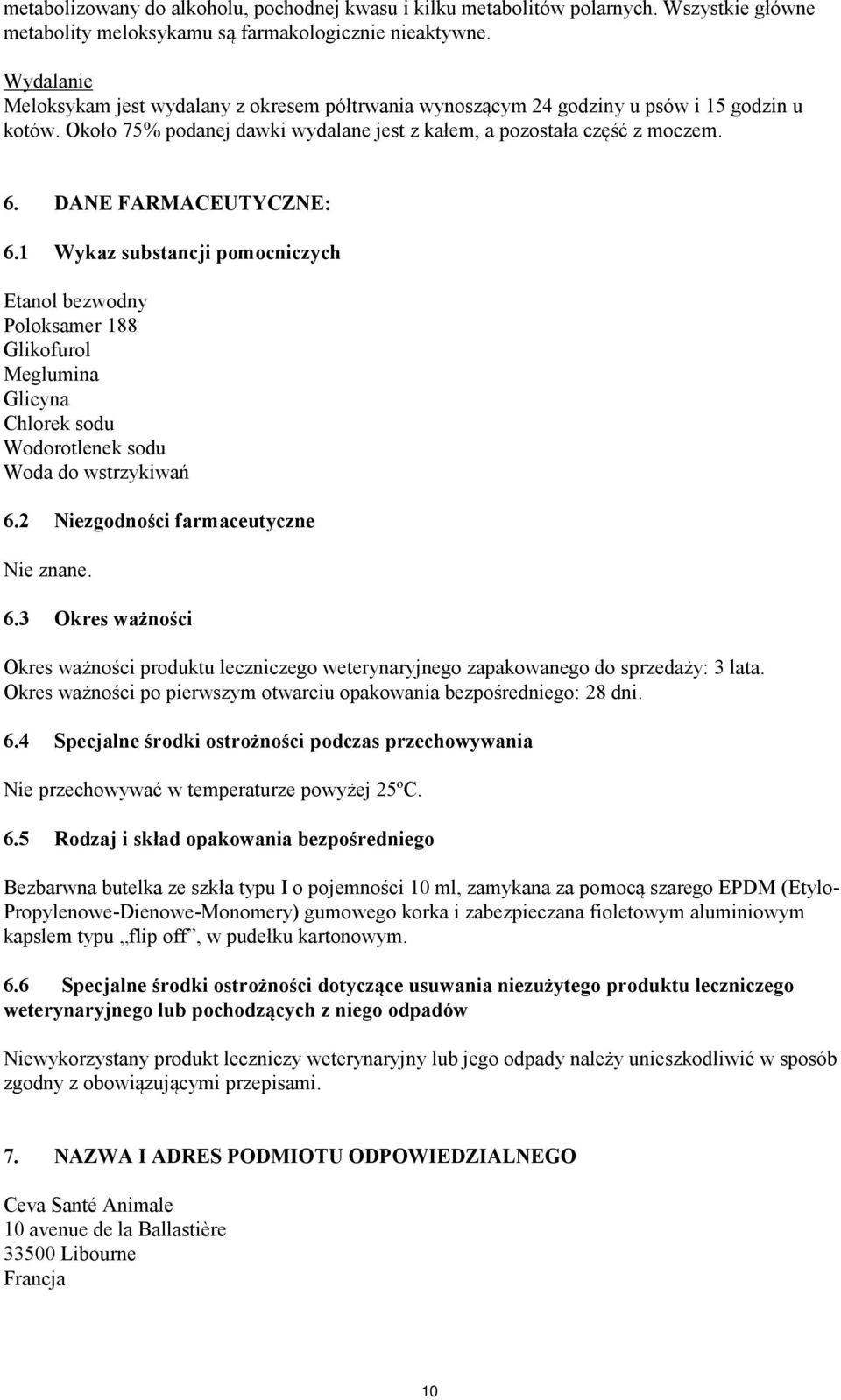 metabolizowany do alkoholu, pochodnej kwasu i kilku metabolitów polarnych. Wszystkie główne metabolity meloksykamu są farmakologicznie nieaktywne.

Wydalanie
Meloksykam jest wydalany z okresem półtrwania wynoszącym 24 godziny u psów i 15 godzin u kotów. Około 75% podanej dawki wydalane jest z kałem, a pozostała część z moczem.

6. DANE FARMACEUTYCZNE:

6.1 Wykaz substancji pomocniczych

Etanol bezwodny
Poloksamer 188
Glikofurol
Meglumina
Glicyna
Chlorek sodu
Wodorotlenek sodu
Woda do wstrzykiwań

6.2 Niezgodności farmaceutyczne

Nie znane.

6.3 Okres ważności

Okres ważności produktu leczniczego weterynaryjnego zapakowanego do sprzedaży: 3 lata.
Okres ważności po pierwszym otwarciu opakowania bezpośredniego: 28 dni.

6.4 Specjalne środki ostrożności podczas przechowywania

Nie przechowywać w temperaturze powyżej 25ºC.

6.5 Rodzaj i skład opakowania bezpośredniego

Bezbarwna butelka ze szkła typu I o pojemności 10 ml, zamykana za pomocą szarego EPDM (Etylo-Propylenowe-Dienowe-Monomery) gumowego korka i zabezpieczana fioletowym aluminiowym kapslem typu „flip off”, w pudełku kartonowym.

6.6 Specjalne środki ostrożności dotyczące usuwania niezużytego produktu leczniczego weterynaryjnego lub pochodzących z niego odpadów

Niewykorzystany produkt leczniczy weterynaryjny lub jego odpady należy unieszkodliwić w sposób zgodny z obowiązującymi przepisami.

7. NAZWA I ADRES PODMIOTU ODPOWIEDZIALNEGO

Ceva Santé Animale
10 avenue de la Ballastière
33500 Libourne
Francja

10